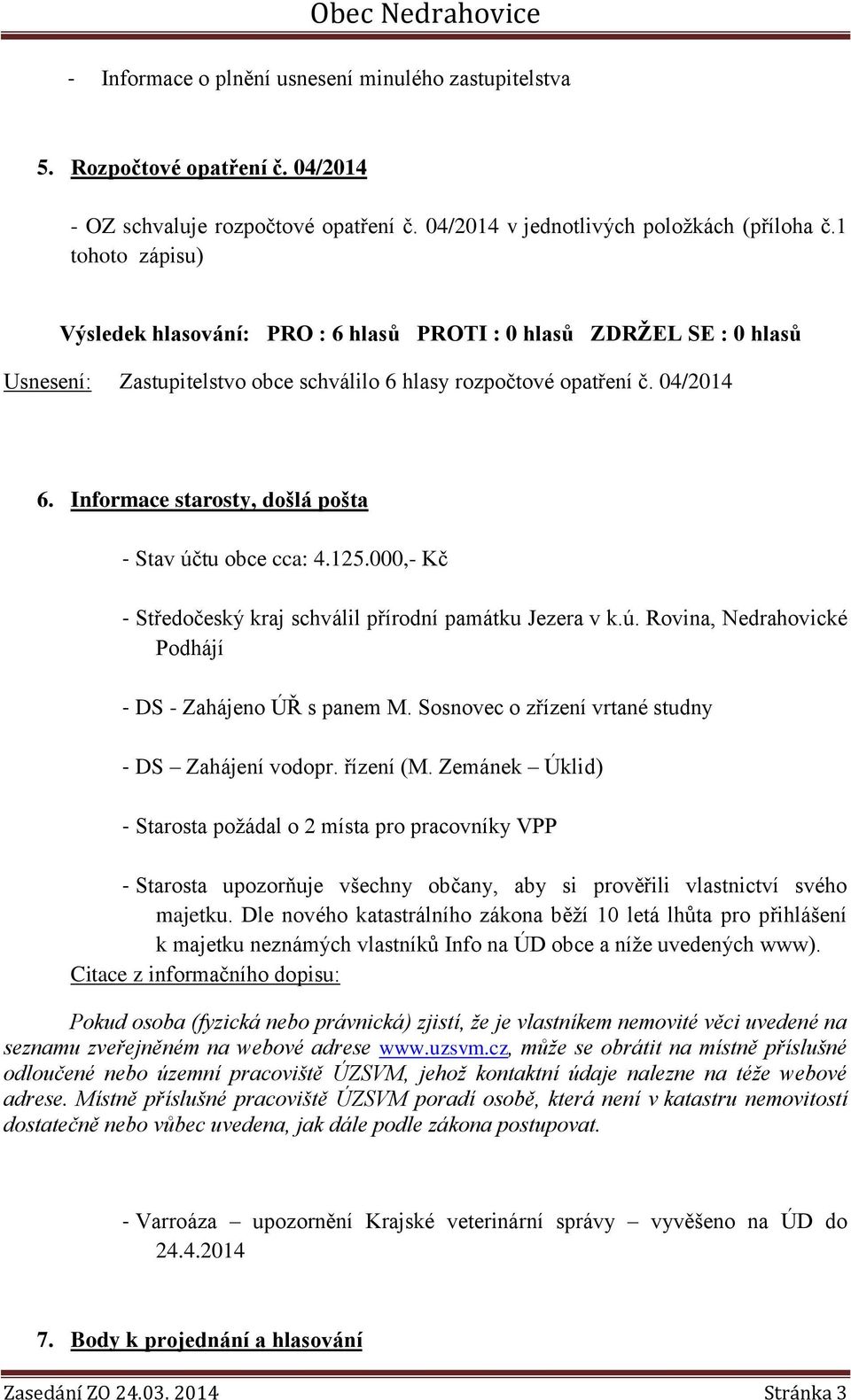 Obec Nedrahovice

- Informace o plnění usnesení minulého zastupitelstva

5. Rozpočtové opatření č. 04/2014

- OZ schvaluje rozpočtové opatření č. 04/2014 v jednotlivých položkách (příloha č.1 tohoto zápisu)

Výsledek hlasování: PRO : 6 hlasů PROTI : 0 hlasů ZDRŽEL SE : 0 hlasů

Usnesení: Zastupitelstvo obce schválilo 6 hlasy rozpočtové opatření č. 04/2014

6. Informace starosty, došlá pošta

- Stav účtu obce cca: 4.125.000,- Kč

- Středočeský kraj schválil přírodní památku Jezera v k.ú. Rovina, Nedrahovické Podhájí

- DS - Zahájeno ÚŘ s panem M. Sosnovec o zřízení vrtané studny

- DS – Zahájení vodopr. řízení (M. Zemánek – Úklid)

- Starosta požádal o 2 místa pro pracovníky VPP

- Starosta upozorňuje všechny občany, aby si prověřili vlastnictví svého majetku. Dle nového katastrálního zákona běží 10 letá lhůta pro přihlášení k majetku neznámých vlastníků Info na ÚD obce a níže uvedených www).

Citace z informačního dopisu:

Pokud osoba (fyzická nebo právnická) zjistí, že je vlastníkem nemovité věci uvedené na seznamu zveřejněném na webové adrese www.uzsvm.cz, může se obrátit na místně příslušné odloučené nebo územní pracoviště ÚZSVM, jehož kontaktní údaje nalezne na téže webové adrese. Místně příslušné pracoviště ÚZSVM poradí osobě, která není v katastru nemovitostí dostatečně nebo vůbec uvedena, jak dále podle zákona postupovat.

- Varroáza – upozornění Krajské veterinární správy – vyvěšeno na ÚD do 24.4.2014

7. Body k projednání a hlasování

Zasedání ZO 24.03. 2014 Stránka 3